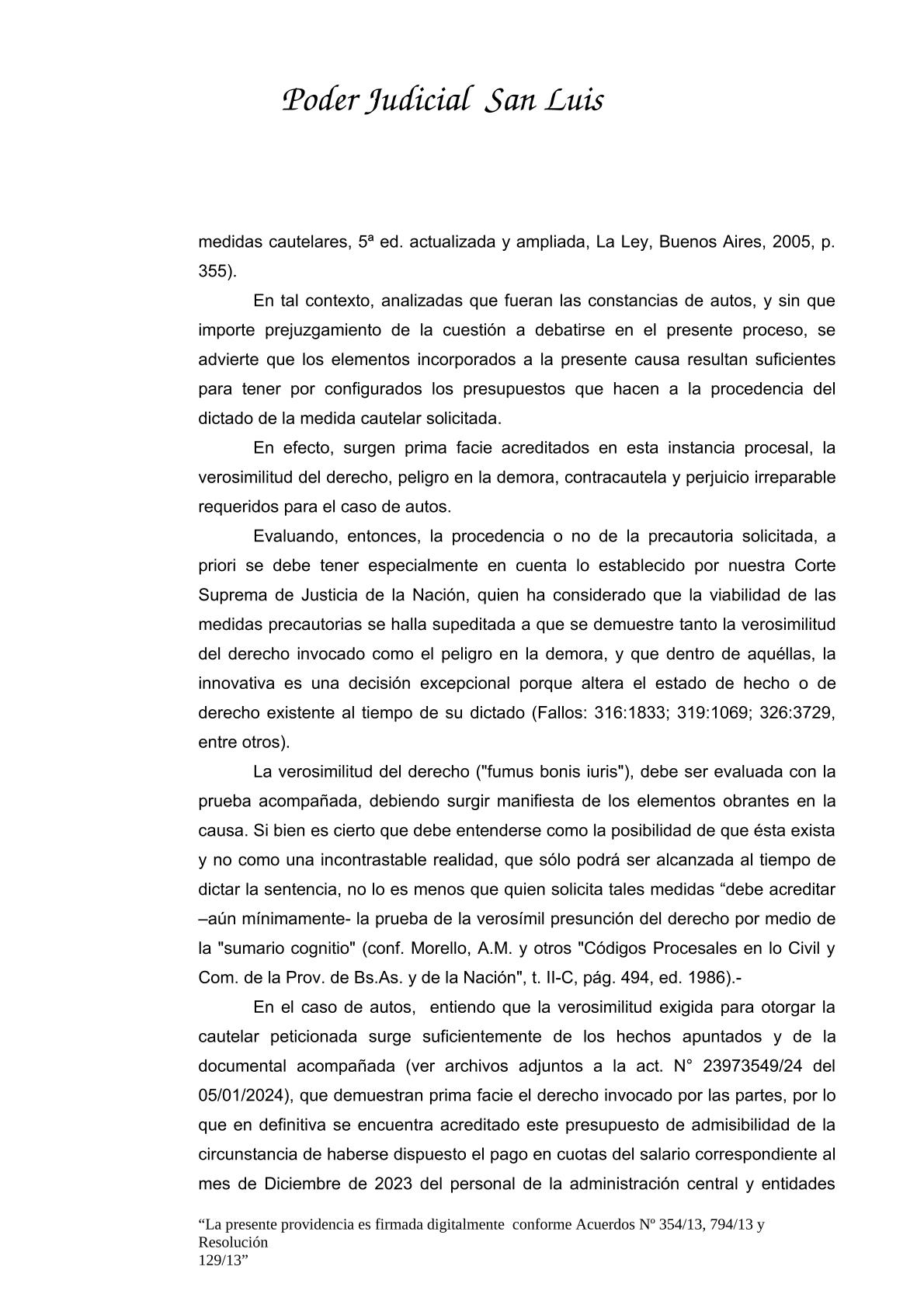 Poder Judicial San Luis

medidas cautelares, 5ª ed. actualizada y ampliada, La Ley, Buenos Aires, 2005, p. 355).

En tal contexto, analizadas que fueran las constancias de autos, y sin que importe prejuzgamiento de la cuestión a debatirse en el presente proceso, se advierte que los elementos incorporados a la presente causa resultan suficientes para tener por configurados los presupuestos que hacen a la procedencia del dictado de la medida cautelar solicitada.

En efecto, surgen prima facie acreditados en esta instancia procesal, la verosimilitud del derecho, peligro en la demora, contracautela y perjuicio irreparable requeridos para el caso de autos.

Evaluando, entonces, la procedencia o no de la precautoria solicitada, a priori se debe tener especialmente en cuenta lo establecido por nuestra Corte Suprema de Justicia de la Nación, quien ha considerado que la viabilidad de las medidas precautorias se halla supeditada a que se demuestre tanto la verosimilitud del derecho invocado como el peligro en la demora, y que dentro de aquéllas, la innovativa es una decisión excepcional porque altera el estado de hecho o de derecho existente al tiempo de su dictado (Fallos: 316:1833; 319:1069; 326:3729, entre otros).

La verosimilitud del derecho ("fumus bonis iuris"), debe ser evaluada con la prueba acompañada, debiendo surgir manifiesta de los elementos obrantes en la causa. Si bien es cierto que debe entenderse como la posibilidad de que ésta exista y no como una incontrastable realidad, que sólo podrá ser alcanzada al tiempo de dictar la sentencia, no lo es menos que quien solicita tales medidas “debe acreditar –aún mínimamente- la prueba de la verosímil presunción del derecho por medio de la "sumario cognitio" (conf. Morello, A.M. y otros "Códigos Procesales en lo Civil y Com. de la Prov. de Bs.As. y de la Nación", t. II-C, pág. 494, ed. 1986).-

En el caso de autos, entiendo que la verosimilitud exigida para otorgar la cautelar peticionada surge suficientemente de los hechos apuntados y de la documental acompañada (ver archivos adjuntos a la act. N° 23973549/24 del 05/01/2024), que demuestran prima facie el derecho invocado por las partes, por lo que en definitiva se encuentra acreditado este presupuesto de admisibilidad de la circunstancia de haberse dispuesto el pago en cuotas del salario correspondiente al mes de Diciembre de 2023 del personal de la administración central y entidades

“La presente providencia es firmada digitalmente conforme Acuerdos Nº 354/13, 794/13 y Resolución 129/13”